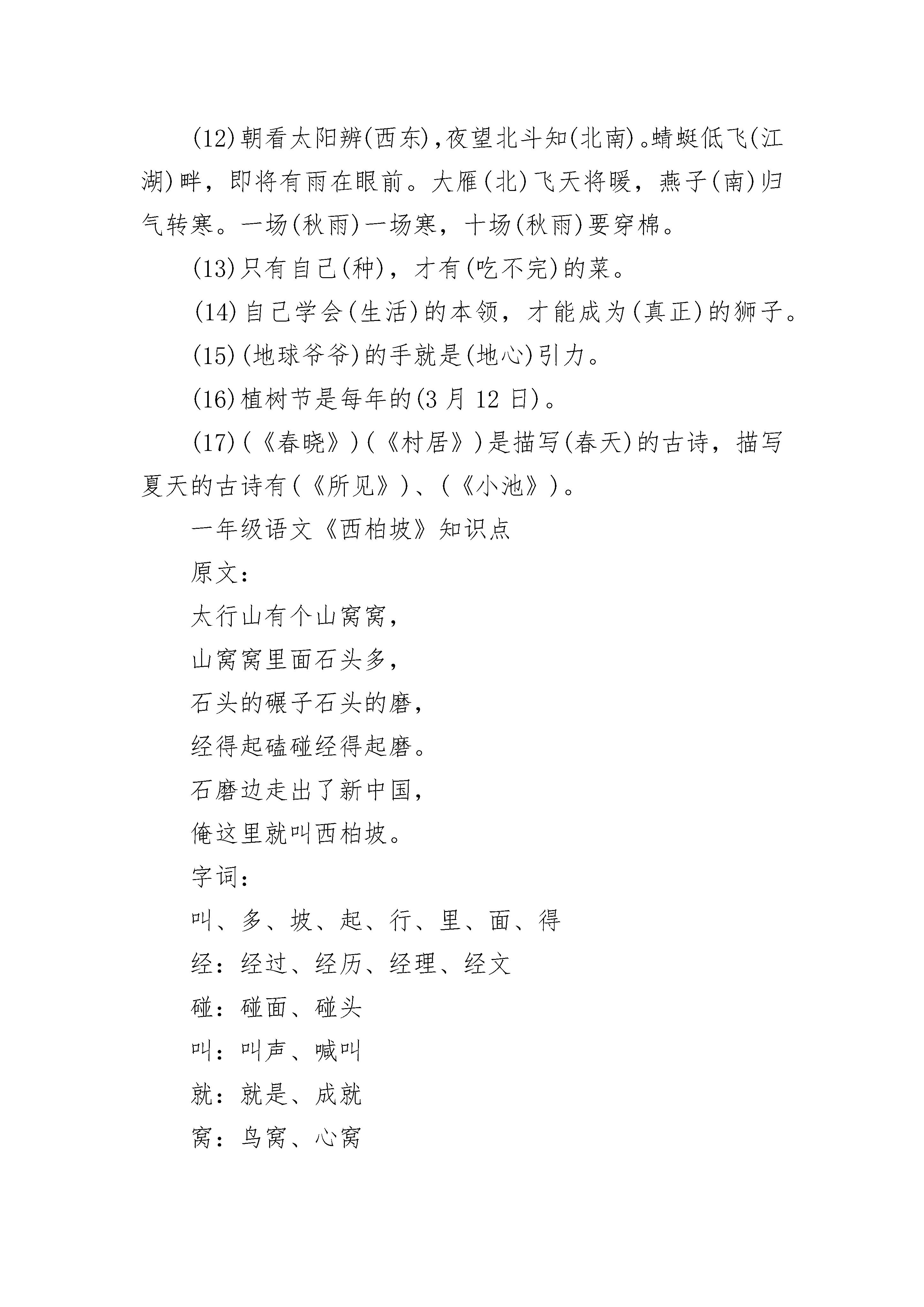 (12)朝看太阳辨(西东),夜望北斗知(北南)。蜻蜓低飞(江湖)畔，即将有雨在眼前。大雁(北)飞天将暖，燕子(南)归气转寒。一场(秋雨)一场寒，十场(秋雨)要穿棉。

(13)只有自己(种)，才有(吃不完)的菜。

(14)自己学会(生活)的本领，才能成为(真正)的狮子。

(15)(地球爷爷)的手就是(地心)引力。

(16)植树节是每年的(3 月 12 日)。

(17)(《春晓》)(《村居》)是描写(春天)的古诗，描写夏天的古诗有(《所见》)、(《小池》)。

一年级语文《西柏坡》知识点

原文:

太行山有个山窝窝,

山窝窝里面石头多,

石头的碾子石头的磨,

经得起磕碰经得起磨。

石磨边走出了新中国,

俺这里就叫西柏坡。

字词:

叫、多、坡、起、行、里、面、得

经：经过、经历、经理、经文

碰：碰面、碰头

叫：叫声、喊叫

就：就是、成就

窝：鸟窝、心窝